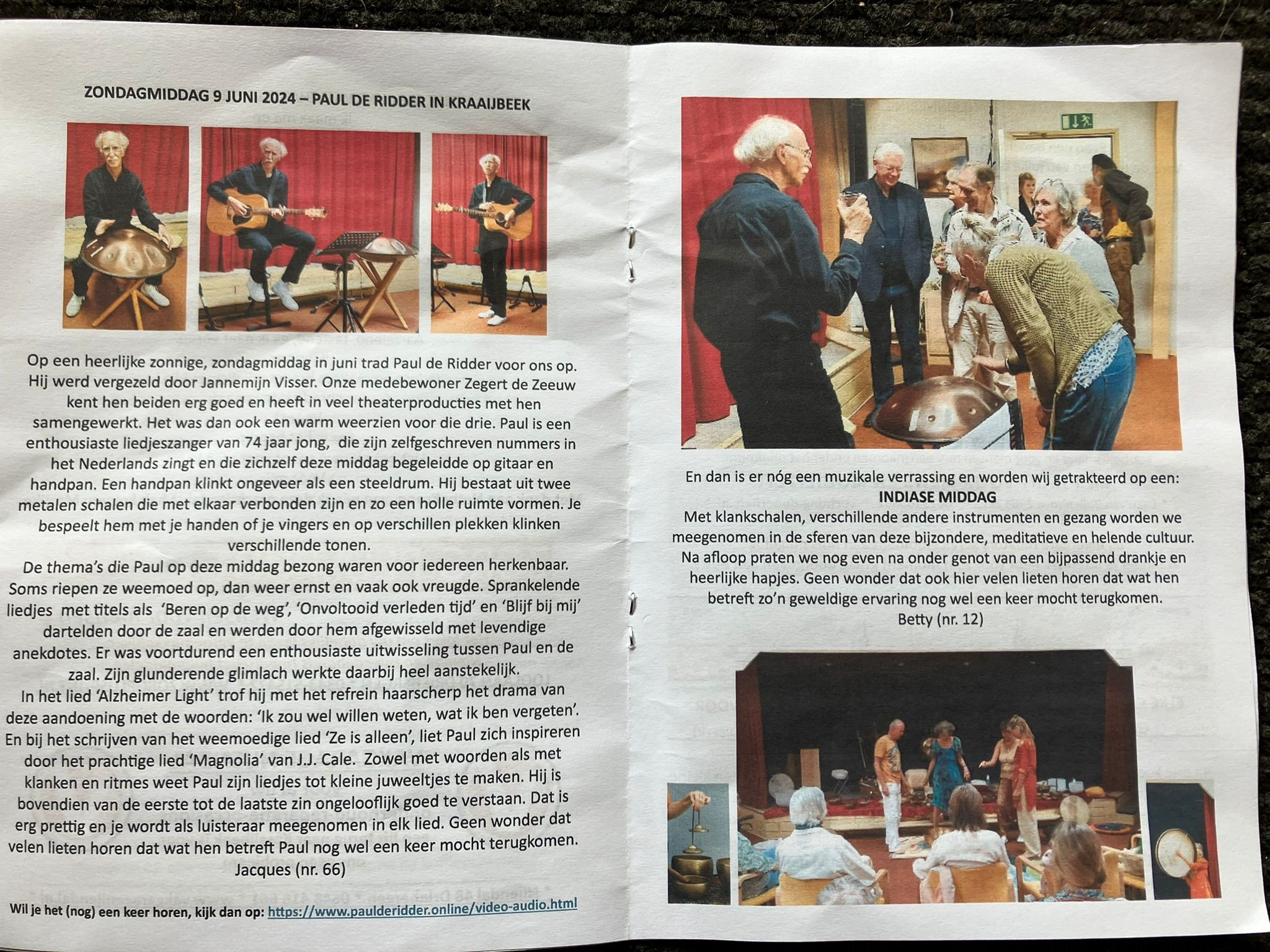 ZONDAGMIDDAG 9 JUNI 2024 – PAUL DE RIDDER IN KRAAIJBEEK

Op een heerlijke zonnige, zondagmiddag in juni trad Paul de Ridder voor ons op. Hij werd vergezeld door Jannemijn Visser. Onze medebewoner Zegert de Zeeuw kent hen beiden erg goed en heeft in veel theaterproducties met hen samengewerkt. Het was dan ook een warm weerzien voor die drie. Paul is een enthousiaste liedjeszanger van 74 jaar jong, die zijn zelfgeschreven nummers in het Nederlands zingt en die zichzelf deze middag begeleidde op gitaar en handpan. Een handpan klinkt ongeveer als een steeldrum. Hij bestaat uit twee metalen schalen die met elkaar verbonden zijn en zo een holle ruimte vormen. Je bespeelt hem met je handen of je vingers en op verschillen plekken klinken verschillende tonen.
De thema's die Paul op deze middag bezong waren voor iedereen herkenbaar. Soms riepen ze weemoed op, dan weer ernst en vaak ook vreugde. Sprankelende liedjes met titels als 'Beren op de weg', 'Onvoltooid verleden tijd' en 'Blijf bij mij' dartelden door de zaal en werden door hem afgewisseld met levendige anekdotes. Er was voortdurend een enthousiaste uitwisseling tussen Paul en de zaal. Zijn glunderende glimlach werkte daarbij heel aanstekelijk.
In het lied 'Alzheimer Light' trof hij met het refrein haarscherp het drama van deze aandoening met de woorden: 'Ik zou wel willen weten, wat ik ben vergeten'. En bij het schrijven van het weemoedige lied 'Ze is alleen', liet Paul zich inspireren door het prachtige lied 'Magnolia' van J.J. Cale. Zowel met woorden als met klanken en ritmes weet Paul zijn liedjes tot kleine juweeltjes te maken. Hij is bovendien van de eerste tot de laatste zin ongelooflijk goed te verstaan. Dat is erg prettig en je wordt als luisteraar meegenomen in elk lied. Geen wonder dat velen lieten horen dat wat hen betreft Paul nog wel een keer mocht terugkomen.
Jacques (nr. 66)

Wil je het (nog) een keer horen, kijk dan op: https://www.paulderidder.online/video-audio.html

En dan is er nóg een muzikale verrassing en worden wij getrakteerd op een:
INDIASE MIDDAG
Met klankschalen, verschillende andere instrumenten en gezang worden we meegenomen in de sferen van deze bijzondere, meditatieve en helende cultuur. Na afloop praten we nog even na onder genot van een bijpassend drankje en heerlijke hapjes. Geen wonder dat ook hier velen lieten horen dat wat hen betreft zo'n geweldige ervaring nog wel een keer mocht terugkomen.
Betty (nr. 12)